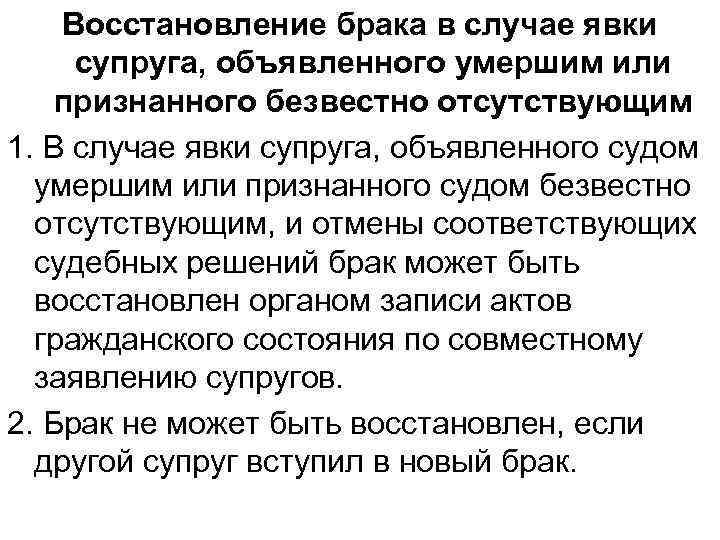 Восстановление брака в случае явки супруга, объявленного умершим или признанного безвестно отсутствующим

1. В случае явки супруга, объявленного судом умершим или признанного судом безвестно отсутствующим, и отмены соответствующих судебных решений брак может быть восстановлен органом записи актов гражданского состояния по совместному заявлению супругов.

2. Брак не может быть восстановлен, если другой супруг вступил в новый брак.